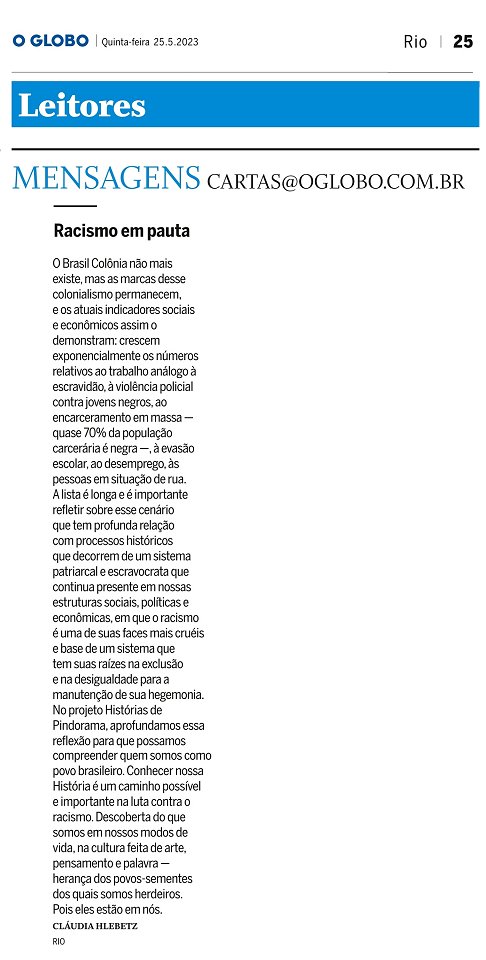 O GLOBO | Quinta-feira 25.5.2023

Rio | 25

Leitores

MENSAGENS CARTAS@OGLOBO.COM.BR

Racismo em pauta

O Brasil Colônia não mais existe, mas as marcas desse colonialismo permanecem, e os atuais indicadores sociais e econômicos assim o demonstram: crescem exponencialmente os números relativos ao trabalho análogo à escravidão, à violência policial contra jovens negros, ao encarceramento em massa — quase 70% da população carcerária é negra —, à evasão escolar, ao desemprego, às pessoas em situação de rua. A lista é longa e é importante refletir sobre esse cenário que tem profunda relação com processos históricos que decorrem de um sistema patriarcal e escravocrata que continua presente em nossas estruturas sociais, políticas e econômicas, em que o racismo é uma de suas faces mais cruéis e base de um sistema que tem suas raízes na exclusão e na desigualdade para a manutenção de sua hegemonia. No projeto Histórias de Pindorama, aprofundamos essa reflexão para que possamos compreender quem somos como povo brasileiro. Conhecer nossa História é um caminho possível e importante na luta contra o racismo. Descoberta do que somos em nossos modos de vida, na cultura feita de arte, pensamento e palavra — herança dos povos-sementes dos quais somos herdeiros. Pois eles estão em nós.

CLÁUDIA HLEBETZ
RIO